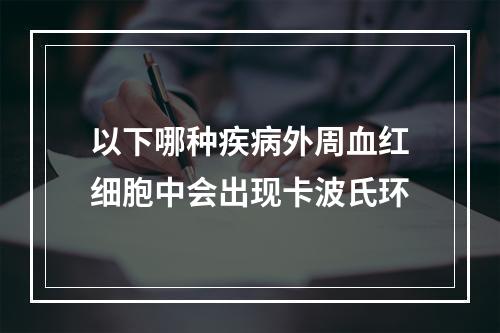 以下哪种疾病外周血红细胞中会出现卡波氏环